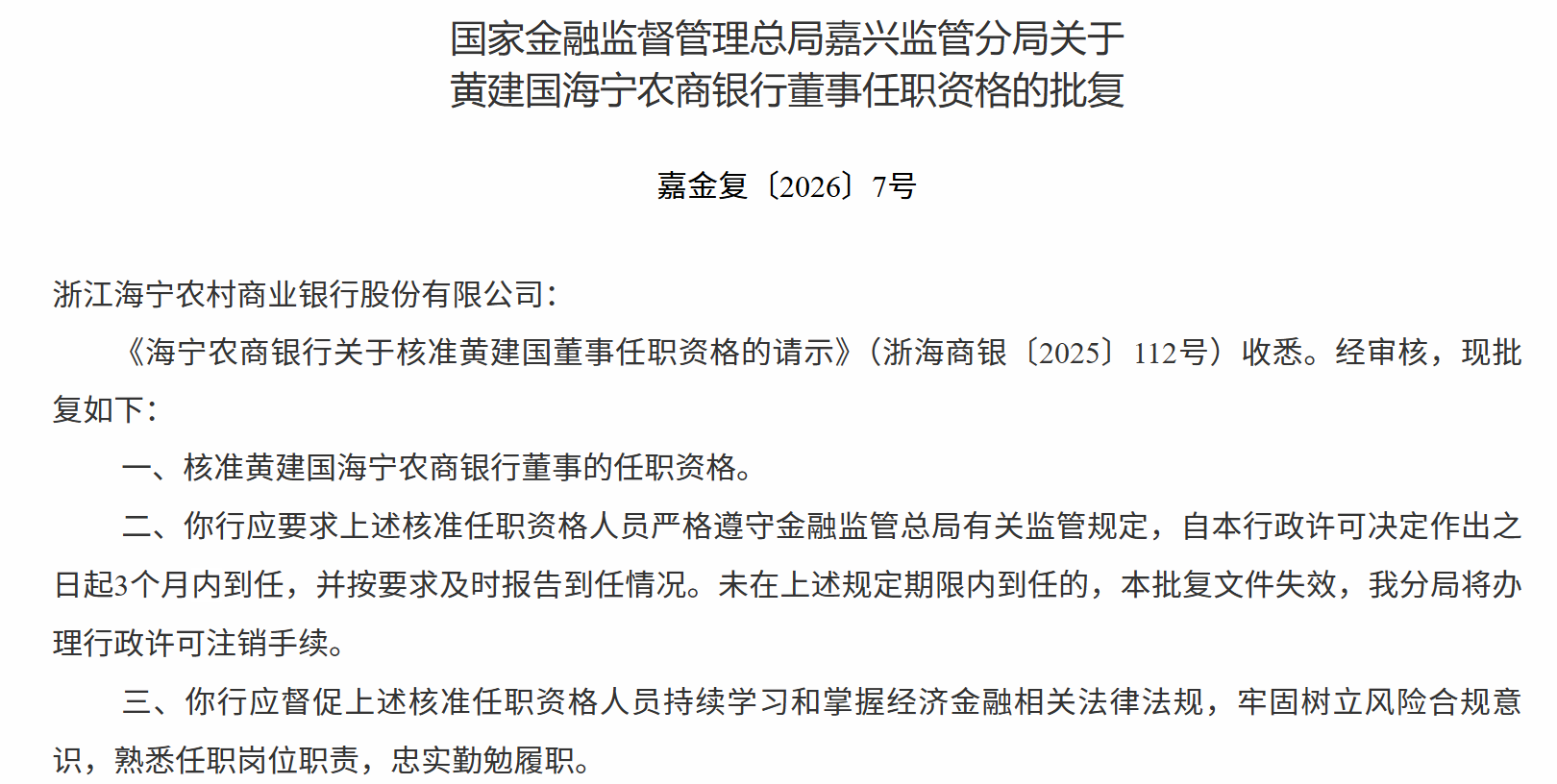 国家金融监督管理总局嘉兴监管分局关于
黄建国海宁农商银行董事任职资格的批复

嘉金复〔2026〕7号

浙江海宁农村商业银行股份有限公司：

《海宁农商银行关于核准黄建国董事任职资格的请示》（浙海商银〔2025〕112号）收悉。经审核，现批复如下：

一、核准黄建国海宁农商银行董事的任职资格。

二、你行应要求上述核准任职资格人员严格遵守金融监管总局有关监管规定，自本行政许可决定作出之日起3个月内到任，并按要求及时报告到任情况。未在上述规定期限内到任的，本批复文件失效，我分局将办理行政许可注销手续。

三、你行应督促上述核准任职资格人员持续学习和掌握经济金融相关法律法规，牢固树立风险合规意识，熟悉任职岗位职责，忠实勤勉履职。